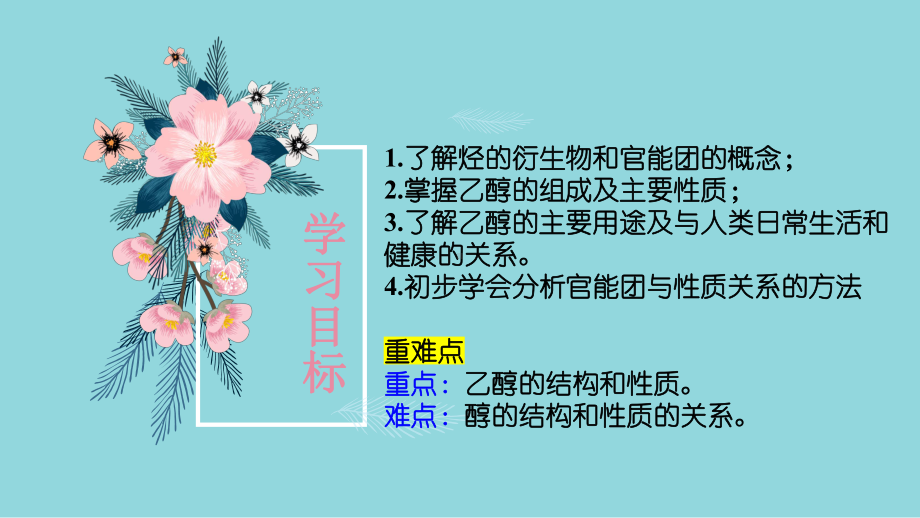 学习目标

1.了解烃的衍生物和官能团的概念；
2.掌握乙醇的组成及主要性质；
3.了解乙醇的主要用途及与人类日常生活和健康的关系。
4.初步学会分析官能团与性质关系的方法

重难点
重点：乙醇的结构和性质。
难点：醇的结构和性质的关系。